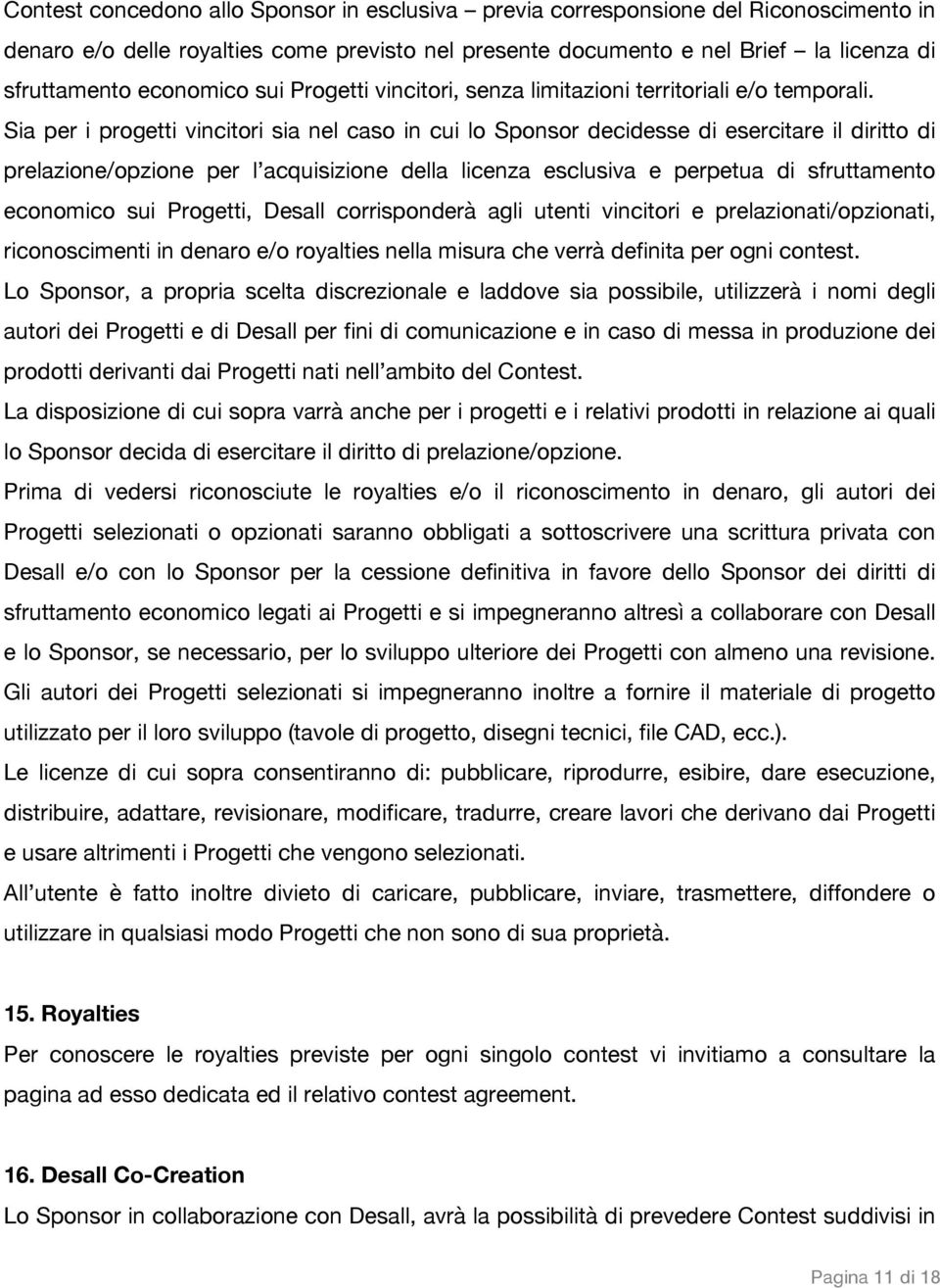 Contest concedono allo Sponsor in esclusiva – previa corresponsione del Riconoscimento in denaro e/o delle royalties come previsto nel presente documento e nel Brief – la licenza di sfruttamento economico sui Progetti vincitori, senza limitazioni territoriali e/o temporali. Sia per i progetti vincitori sia nel caso in cui lo Sponsor decidesse di esercitare il diritto di prelazione/opzione per l'acquisizione della licenza esclusiva e perpetua di sfruttamento economico sui Progetti, Desall corrisponderà agli utenti vincitori e prelazionati/opzionati, riconoscimenti in denaro e/o royalties nella misura che verrà definita per ogni contest.

Lo Sponsor, a propria scelta discrezionale e laddove sia possibile, utilizzerà i nomi degli autori dei Progetti e di Desall per fini di comunicazione e in caso di messa in produzione dei prodotti derivanti dai Progetti nati nell'ambito del Contest.

La disposizione di cui sopra varrà anche per i progetti e i relativi prodotti in relazione ai quali lo Sponsor decida di esercitare il diritto di prelazione/opzione.

Prima di vedersi riconosciute le royalties e/o il riconoscimento in denaro, gli autori dei Progetti selezionati o opzionati saranno obbligati a sottoscrivere una scrittura privata con Desall e/o con lo Sponsor per la cessione definitiva in favore dello Sponsor dei diritti di sfruttamento economico legati ai Progetti e si impegneranno altresì a collaborare con Desall e lo Sponsor, se necessario, per lo sviluppo ulteriore dei Progetti con almeno una revisione.

Gli autori dei Progetti selezionati si impegneranno inoltre a fornire il materiale di progetto utilizzato per il loro sviluppo (tavole di progetto, disegni tecnici, file CAD, ecc.).

Le licenze di cui sopra consentiranno di: pubblicare, riprodurre, esibire, dare esecuzione, distribuire, adattare, revisionare, modificare, tradurre, creare lavori che derivano dai Progetti e usare altrimenti i Progetti che vengono selezionati.

All'utente è fatto inoltre divieto di caricare, pubblicare, inviare, trasmettere, diffondere o utilizzare in qualsiasi modo Progetti che non sono di sua proprietà.

15. Royalties

Per conoscere le royalties previste per ogni singolo contest vi invitiamo a consultare la pagina ad esso dedicata ed il relativo contest agreement.

16. Desall Co-Creation

Lo Sponsor in collaborazione con Desall, avrà la possibilità di prevedere Contest suddivisi in

Pagina 11 di 18